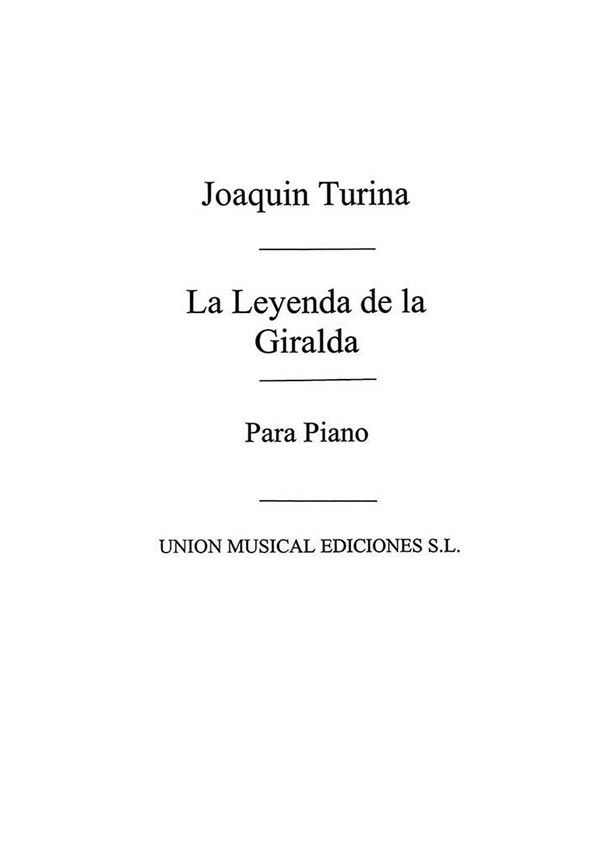 Joaquin Turina

La Leyenda de la
Giralda

Para Piano

UNION MUSICAL EDICIONES S.L.